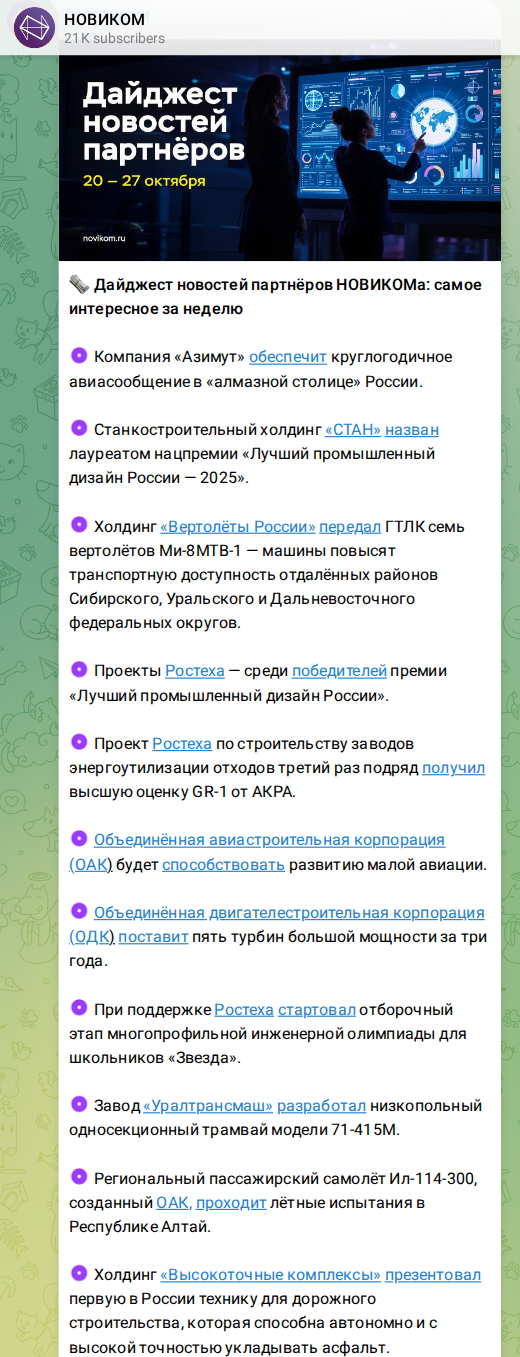 НОВИКОМ
21K subscribers

Дайджест новостей партнёров
20 — 27 октября

novikom.ru

Дайджест новостей партнёров НОВИКОМа: самое интересное за неделю

Компания «Азимут» обеспечит круглогодичное авиасообщение в «алмазной столице» России.

Станкостроительный холдинг «СТАН» назван лауреатом нацпремии «Лучший промышленный дизайн России — 2025».

Холдинг «Вертолёты России» передал ГТЛК семь вертолётов Ми-8МТВ-1 — машины повысят транспортную доступность отдалённых районов Сибирского, Уральского и Дальневосточного федеральных округов.

Проекты Ростеха — среди победителей премии «Лучший промышленный дизайн России».

Проект Ростеха по строительству заводов энергоутилизации отходов третий раз подряд получил высшую оценку GR-1 от АКРА.

Объединённая авиастроительная корпорация (ОАК) будет способствовать развитию малой авиации.

Объединённая двигателестроительная корпорация (ОДК) поставит пять турбин большой мощности за три года.

При поддержке Ростеха стартовал отборочный этап многопрофильной инженерной олимпиады для школьников «Звезда».

Завод «Уралтрансмаш» разработал низкопольный односекционный трамвай модели 71-415М.

Региональный пассажирский самолёт Ил-114-300, созданный ОАК, проходит лётные испытания в Республике Алтай.

Холдинг «Высокоточные комплексы» презентовал первую в России технику для дорожного строительства, которая способна автономно и с высокой точностью укладывать асфальт.